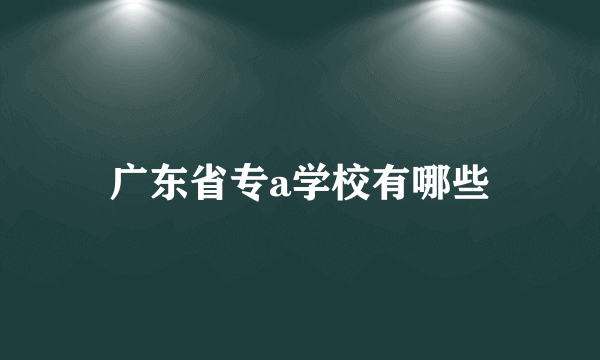 广东省专a学校有哪些